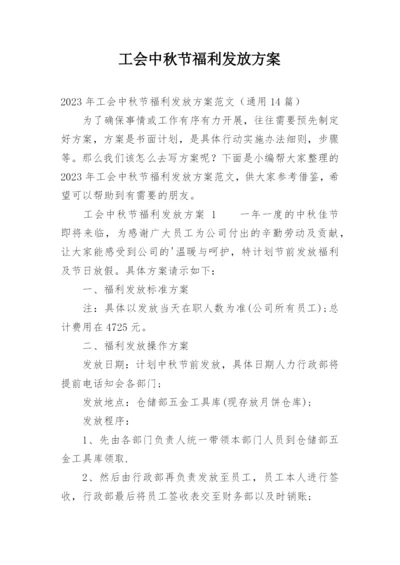 工会中秋节福利发放方案

2023年工会中秋节福利发放方案范文（通用14篇）

为了确保事情或工作有序有力开展，往往需要预先制定好方案，方案是书面计划，是具体行动实施办法细则，步骤等。那么我们该怎么去写方案呢？下面是小编帮大家整理的2023年工会中秋节福利发放方案范文，供大家参考借鉴，希望可以帮助到有需要的朋友。

工会中秋节福利发放方案 1　　一年一度的中秋佳节即将来临，为感谢广大员工为公司付出的辛勤劳动及贡献，让大家能感受到公司的'温暖与呵护，特计划节前发放福利及节日放假。具体方案请示如下：

一、福利发放标准方案

注：具体以发放当天在职人数为准(公司所有员工)；总计费用在4725元。

二、福利发放操作方案

发放日期：计划中秋节前发放，具体日期人力行政部将提前电话知会各部门；

发放地点：仓储部五金工具库(现存放月饼仓库)；

发放程序：

1、先由各部门负责人统一带领本部门人员到仓储部五金工具库领取.

2、然后由行政部再负责发放至员工，员工本人进行签收，行政部最后将员工签收表交至财务部以及时销账；